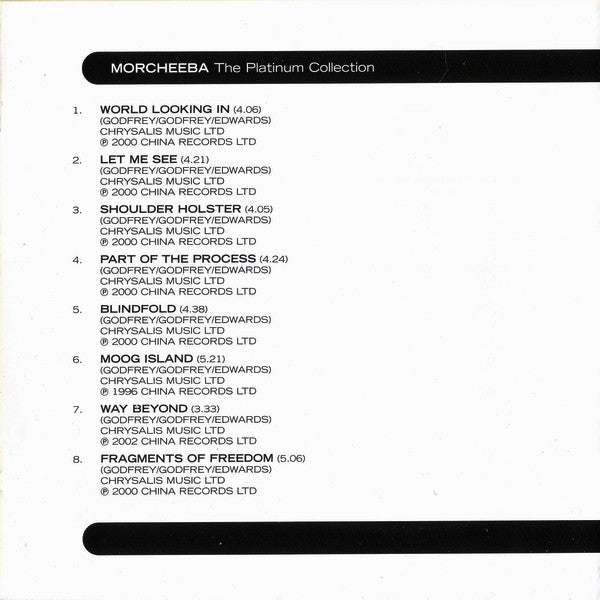 MORCHEEBA The Platinum Collection

1. WORLD LOOKING IN (4.06)
(GODFREY/GODFREY/EDWARDS)
CHRYSALIS MUSIC LTD
℗ 2000 CHINA RECORDS LTD

2. LET ME SEE (4.21)
(GODFREY/GODFREY/EDWARDS)
CHRYSALIS MUSIC LTD
℗ 2000 CHINA RECORDS LTD

3. SHOULDER HOLSTER (4.05)
(GODFREY/GODFREY/EDWARDS)
CHRYSALIS MUSIC LTD
℗ 2000 CHINA RECORDS LTD

4. PART OF THE PROCESS (4.24)
(GODFREY/GODFREY/EDWARDS)
CHRYSALIS MUSIC LTD
℗ 2000 CHINA RECORDS LTD

5. BLINDFOLD (4.38)
(GODFREY/GODFREY/EDWARDS)
CHRYSALIS MUSIC LTD
℗ 2000 CHINA RECORDS LTD

6. MOOG ISLAND (5.21)
(GODFREY/GODFREY/EDWARDS)
CHRYSALIS MUSIC LTD
℗ 1996 CHINA RECORDS LTD

7. WAY BEYOND (3.33)
(GODFREY/GODFREY/EDWARDS)
CHRYSALIS MUSIC LTD
℗ 2002 CHINA RECORDS LTD

8. FRAGMENTS OF FREEDOM (5.06)
(GODFREY/GODFREY/EDWARDS)
CHRYSALIS MUSIC LTD
℗ 2000 CHINA RECORDS LTD